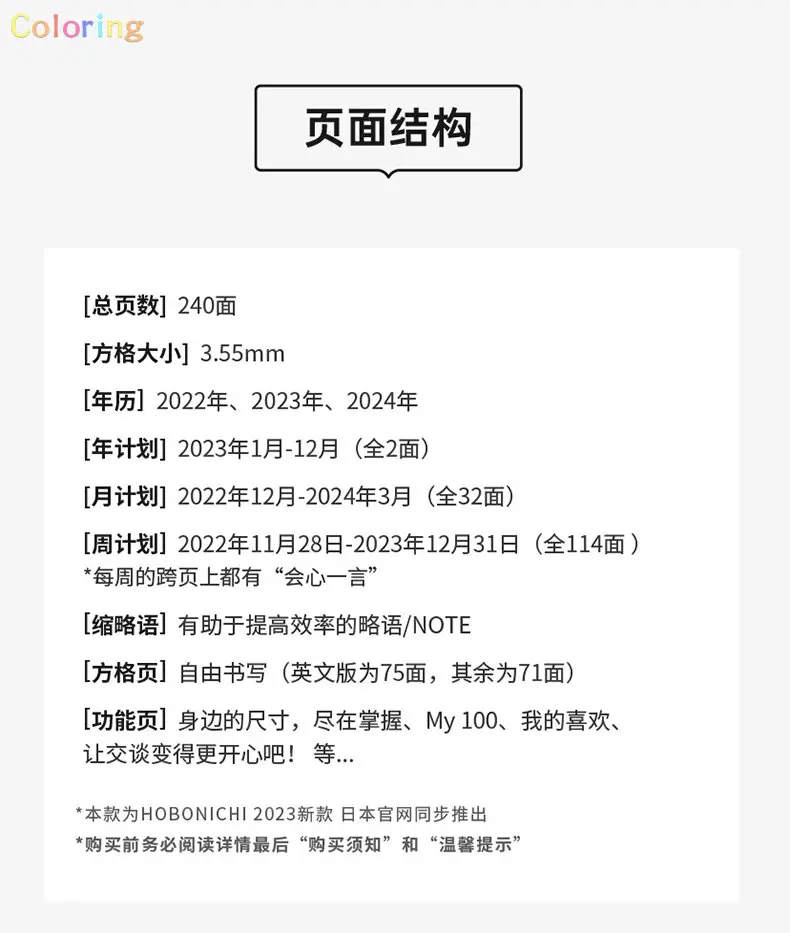 Coloring

页面结构

[总页数] 240面

[方格大小] 3.55mm

[年历] 2022年、2023年、2024年

[年计划] 2023年1月-12月（全2面）

[月计划] 2022年12月-2024年3月（全32面）

[周计划] 2022年11月28日-2023年12月31日（全114面）
*每周的跨页上都有“会心一言”

[缩略语] 有助于提高效率的略语/NOTE

[方格页] 自由书写（英文版为75面，其余为71面）

[功能页] 身边的尺寸，尽在掌握、My 100、我的喜欢、让交谈变得更开心吧！等...

*本款为HOBONICHI 2023新款 日本官网同步推出
*购买前务必阅读详情最后“购买须知”和“温馨提示”